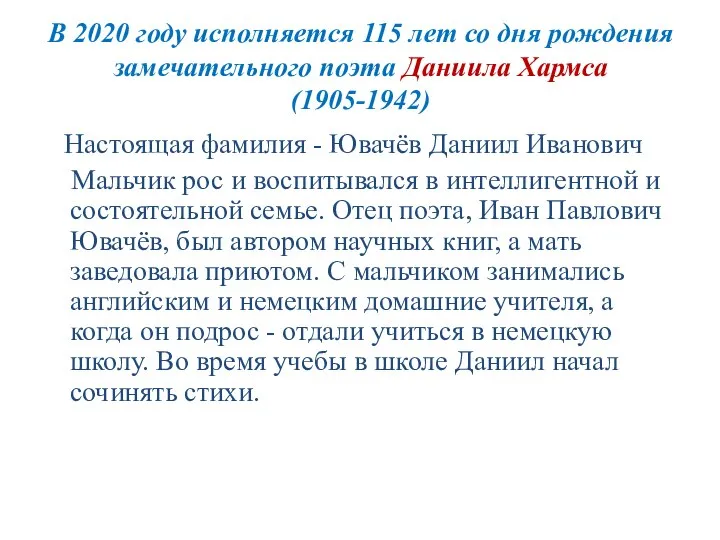 В 2020 году исполняется 115 лет со дня рождения замечательного поэта Даниила Хармса (1905-1942)

Настоящая фамилия - Ювачёв Даниил Иванович

Мальчик рос и воспитывался в интеллигентной и состоятельной семье. Отец поэта, Иван Павлович Ювачёв, был автором научных книг, а мать заведовала приютом. С мальчиком занимались английским и немецким домашние учителя, а когда он подрос - отдали учиться в немецкую школу. Во время учебы в школе Даниил начал сочинять стихи.